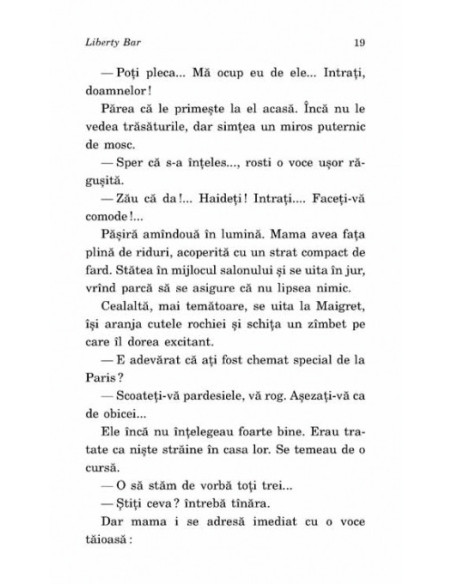 Liberty Bar 19

— Poți pleca... Mă ocup eu de ele... Intrați, doamnelor!

Părea că le primește la el acasă. Încă nu le vedea trăsăturile, dar simțea un miros puternic de mosc.

— Sper că s-a înțeles..., rosti o voce ușor răgușită.

— Zău că da!... Haideți! Intrați.... Faceți-vă comode!...

Pășiră amîndouă în lumină. Mama avea fața plină de riduri, acoperită cu un strat compact de fard. Stătea în mijlocul salonului și se uita în jur, vrînd parcă să se asigure că nu lipsea nimic.

Cealaltă, mai temătoare, se uita la Maigret, își aranja cutele rochiei și schița un zîmbet pe care îl dorea excitant.

— E adevărat că ați fost chemat special de la Paris?

— Scoateți-vă pardesiele, vă rog. Așezați-vă ca de obicei...

Ele încă nu înțelegeau foarte bine. Erau tratate ca niște străine în casa lor. Se temeau de o cursă.

— O să stăm de vorbă toți trei...

— Știți ceva? întrebă tînăra.

Dar mama i se adresă imediat cu o voce tăioasă: